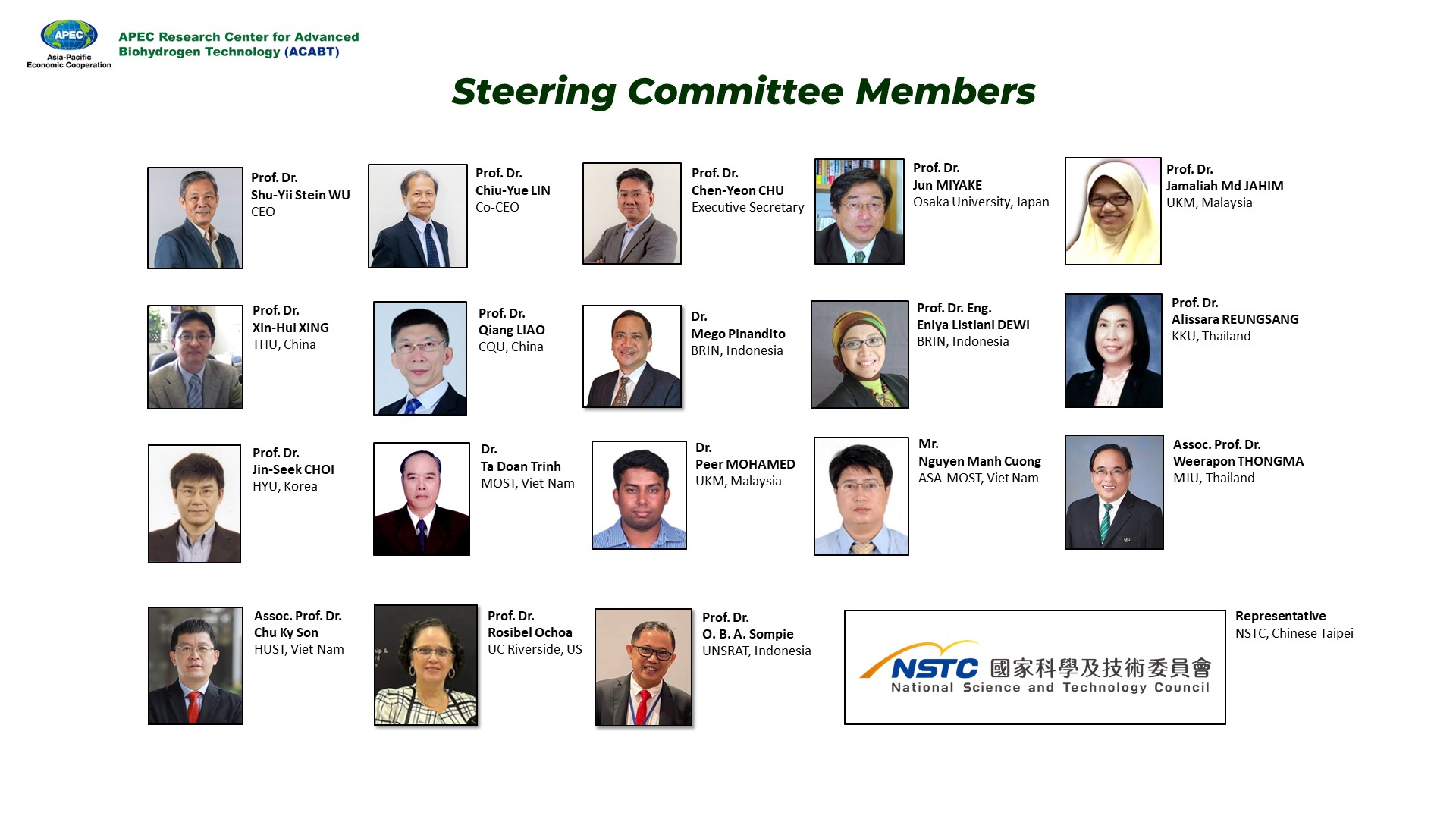 APEC
Asia-Pacific Economic Cooperation

APEC Research Center for Advanced Biohydrogen Technology (ACABT)

Steering Committee Members

Prof. Dr.
Shu-Yii Stein WU
CEO

Prof. Dr.
Chiu-Yue LIN
Co-CEO

Prof. Dr.
Chen-Yeon CHU
Executive Secretary

Prof. Dr.
Jun MIYAKE
Osaka University, Japan

Prof. Dr.
Jamaliah Md JAHIM
UKM, Malaysia

Prof. Dr.
Xin-Hui XING
THU, China

Prof. Dr.
Qiang LIAO
CQU, China

Dr.
Mego Pinandito
BRIN, Indonesia

Prof. Dr. Eng.
Eniya Listiani DEWI
BRIN, Indonesia

Prof. Dr.
Alissara REUNGSANG
KKU, Thailand

Prof. Dr.
Jin-Seek CHOI
HYU, Korea

Dr.
Ta Doan Trinh
MOST, Viet Nam

Dr.
Peer MOHAMED
UKM, Malaysia

Mr.
Nguyen Manh Cuong
ASA-MOST, Viet Nam

Assoc. Prof. Dr.
Weerapon THONGMA
MJU, Thailand

Assoc. Prof. Dr.
Chu Ky Son
HUST, Viet Nam

Prof. Dr.
Rosibel Ochoa
UC Riverside, US

Prof. Dr.
O. B. A. Sompie
UNSRAT, Indonesia

NSTC 國家科學及技術委員會
National Science and Technology Council

Representative
NSTC, Chinese Taipei